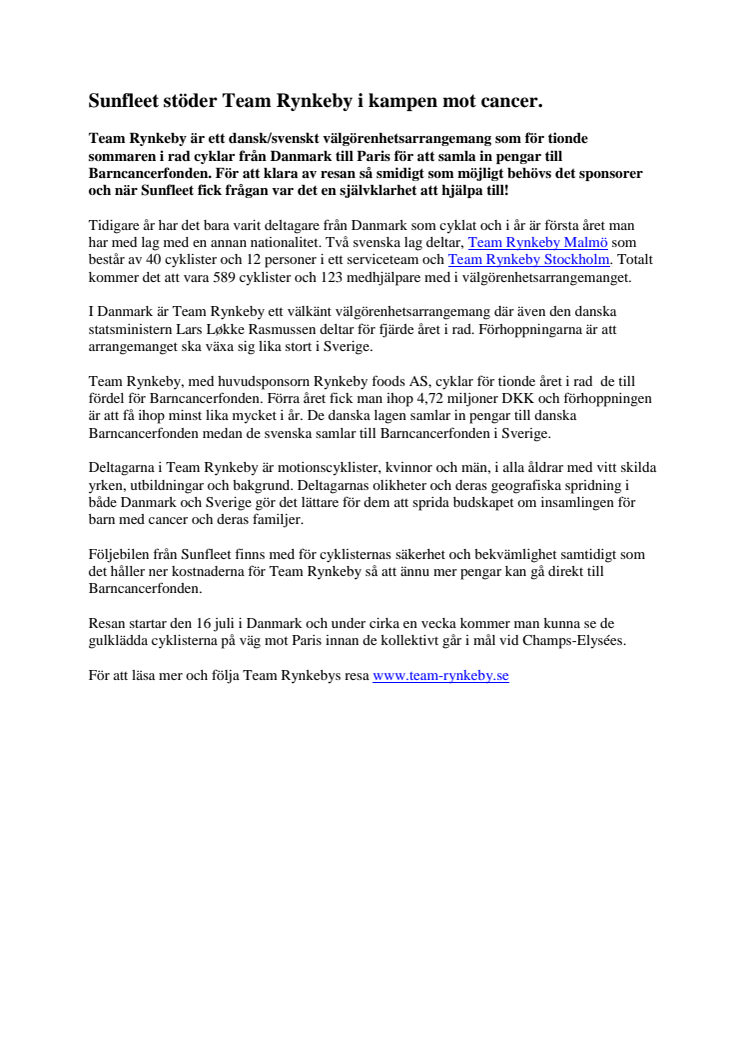 Sunfleet stöder Team Rynkeby i kampen mot cancer.

Team Rynkeby är ett dansk/svenskt välgörenhetsarrangemang som för tionde sommaren i rad cyklar från Danmark till Paris för att samla in pengar till Barncancerfonden. För att klara av resan så smidigt som möjligt behövs det sponsorer och när Sunfleet fick frågan var det en självklarhet att hjälpa till!

Tidigare år har det bara varit deltagare från Danmark som cyklat och i år är första året man har med lag med en annan nationalitet. Två svenska lag deltar, Team Rynkeby Malmö som består av 40 cyklister och 12 personer i ett serviceteam och Team Rynkeby Stockholm. Totalt kommer det att vara 589 cyklister och 123 medhjälpare med i välgörenhetsarrangemanget.

I Danmark är Team Rynkeby ett välkänt välgörenhetsarrangemang där även den danska statsministern Lars Løkke Rasmussen deltar för fjärde året i rad. Förhoppningarna är att arrangemanget ska växa sig lika stort i Sverige.

Team Rynkeby, med huvudsponsorn Rynkeby foods AS, cyklar för tionde året i rad de till fördel för Barncancerfonden. Förra året fick man ihop 4,72 miljoner DKK och förhoppningen är att få ihop minst lika mycket i år. De danska lagen samlar in pengar till danska Barncancerfonden medan de svenska samlar till Barncancerfonden i Sverige.

Deltagarna i Team Rynkeby är motionscyklister, kvinnor och män, i alla åldrar med vitt skilda yrken, utbildningar och bakgrund. Deltagarnas olikheter och deras geografiska spridning i både Danmark och Sverige gör det lättare för dem att sprida budskapet om insamlingen för barn med cancer och deras familjer.

Följebilen från Sunfleet finns med för cyklisternas säkerhet och bekvämlighet samtidigt som det håller ner kostnaderna för Team Rynkeby så att ännu mer pengar kan gå direkt till Barncancerfonden.

Resan startar den 16 juli i Danmark och under cirka en vecka kommer man kunna se de gulklädda cyklisterna på väg mot Paris innan de kollektivt går i mål vid Champs-Elysées.

För att läsa mer och följa Team Rynkebys resa www.team-rynkeby.se